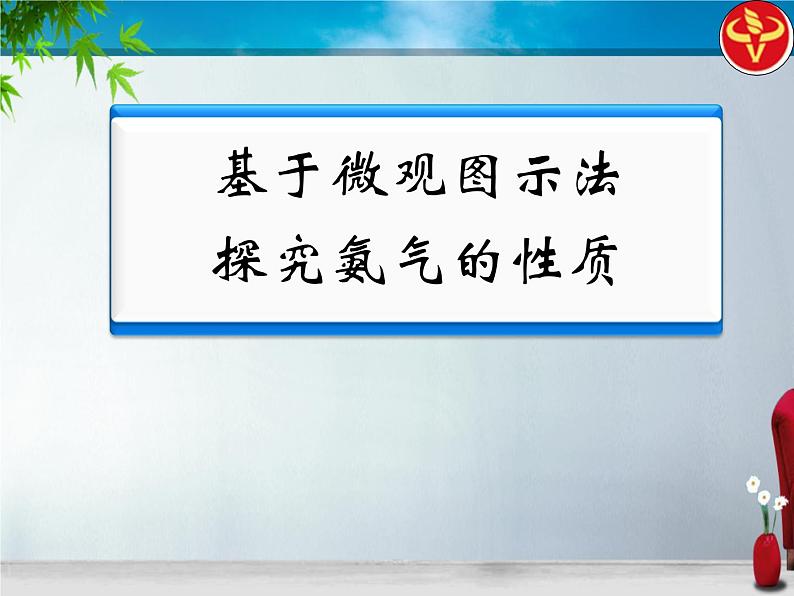 基于微观图示法
探究氨气的性质